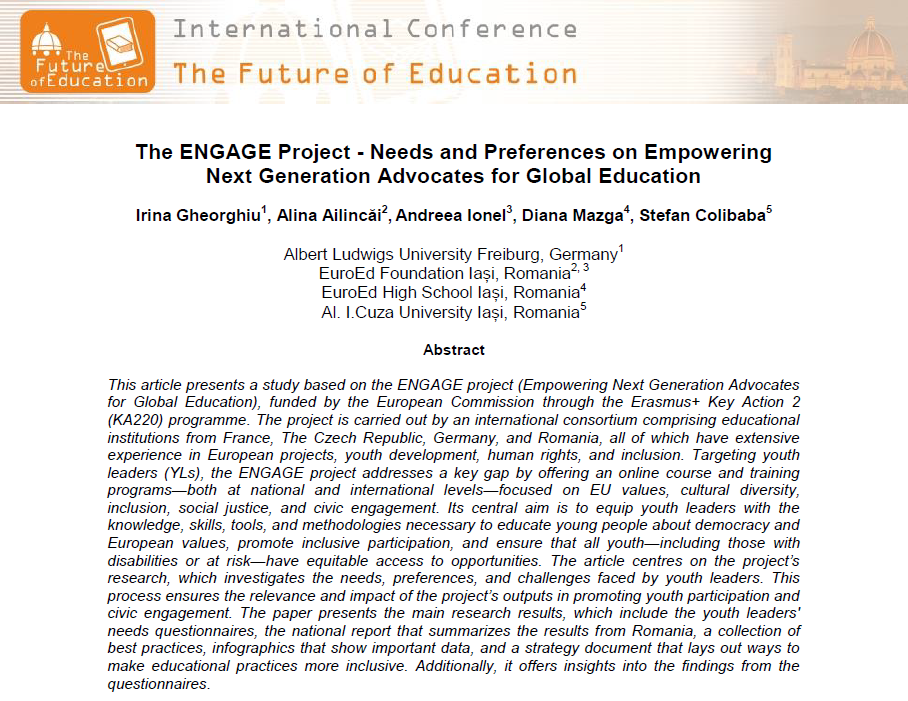 The Future of Education

International Conference

The Future of Education

The ENGAGE Project - Needs and Preferences on Empowering Next Generation Advocates for Global Education

Irina Gheorghiu$^{1}$, Alina Ailincăi$^{2}$, Andreea Ionel$^{3}$, Diana Mazga$^{4}$, Stefan Colibaba$^{5}$

Albert Ludwigs University Freiburg, Germany$^{1}$
EuroEd Foundation Iași, Romania$^{2, 3}$
EuroEd High School Iași, Romania$^{4}$
Al. I.Cuza University Iași, Romania$^{5}$

Abstract

This article presents a study based on the ENGAGE project (Empowering Next Generation Advocates for Global Education), funded by the European Commission through the Erasmus+ Key Action 2 (KA220) programme. The project is carried out by an international consortium comprising educational institutions from France, The Czech Republic, Germany, and Romania, all of which have extensive experience in European projects, youth development, human rights, and inclusion. Targeting youth leaders (YLs), the ENGAGE project addresses a key gap by offering an online course and training programs—both at national and international levels—focused on EU values, cultural diversity, inclusion, social justice, and civic engagement. Its central aim is to equip youth leaders with the knowledge, skills, tools, and methodologies necessary to educate young people about democracy and European values, promote inclusive participation, and ensure that all youth—including those with disabilities or at risk—have equitable access to opportunities. The article centres on the project's research, which investigates the needs, preferences, and challenges faced by youth leaders. This process ensures the relevance and impact of the project's outputs in promoting youth participation and civic engagement. The paper presents the main research results, which include the youth leaders' needs questionnaires, the national report that summarizes the results from Romania, a collection of best practices, infographics that show important data, and a strategy document that lays out ways to make educational practices more inclusive. Additionally, it offers insights into the findings from the questionnaires.